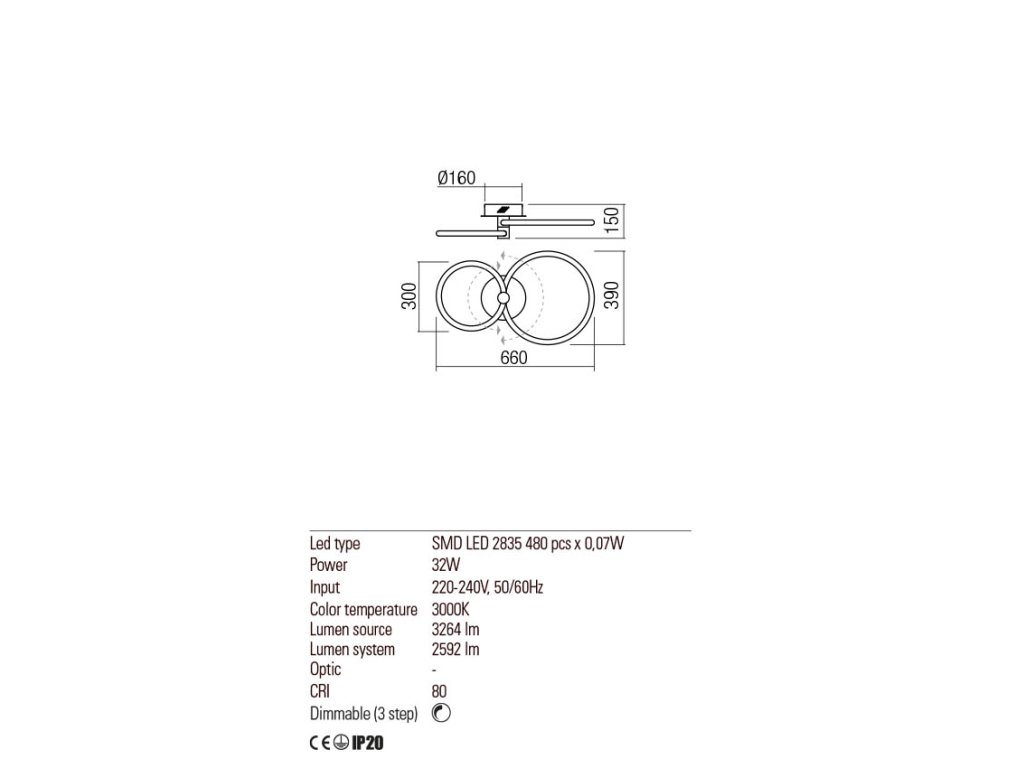 Ø160

150

300

390

660

| | |
|---|---|
| Led type | SMD LED 2835 480 pcs x 0,07W |
| Power | 32W |
| Input | 220-240V, 50/60Hz |
| Color temperature | 3000K |
| Lumen source | 3264 lm |
| Lumen system | 2592 lm |
| Optic | - |
| CRI | 80 |
| Dimmable (3 step) | |

CE IP20